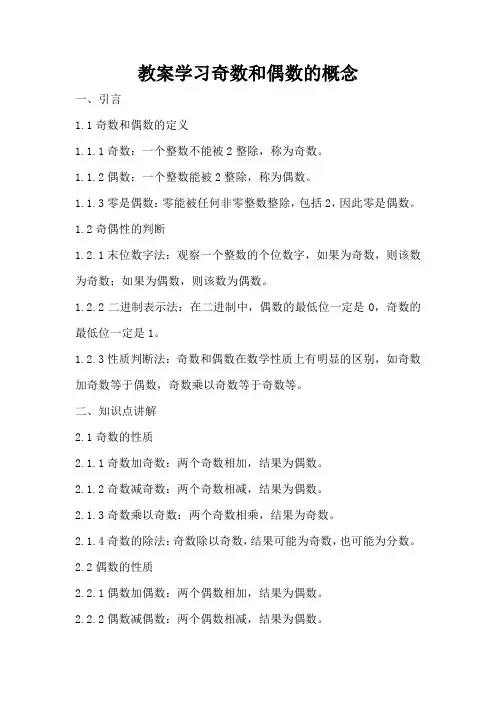 教案学习奇数和偶数的概念

一、引言

1.1 奇数和偶数的定义

1.1.1 奇数：一个整数不能被 2 整除，称为奇数。

1.1.2 偶数：一个整数能被 2 整除，称为偶数。

1.1.3 零是偶数：零能被任何非零整数整除，包括 2，因此零是偶数。

1.2 奇偶性的判断

1.2.1 末位数字法：观察一个整数的个位数字，如果为奇数，则该数为奇数；如果为偶数，则该数为偶数。

1.2.2 二进制表示法：在二进制中，偶数的最低位一定是 0，奇数的最低位一定是 1。

1.2.3 性质判断法：奇数和偶数在数学性质上有明显的区别，如奇数加奇数等于偶数，奇数乘以奇数等于奇数等。

二、知识点讲解

2.1 奇数的性质

2.1.1 奇数加奇数：两个奇数相加，结果为偶数。

2.1.2 奇数减奇数：两个奇数相减，结果为偶数。

2.1.3 奇数乘以奇数：两个奇数相乘，结果为奇数。

2.1.4 奇数的除法：奇数除以奇数，结果可能为奇数，也可能为分数。

2.2 偶数的性质

2.2.1 偶数加偶数：两个偶数相加，结果为偶数。

2.2.2 偶数减偶数：两个偶数相减，结果为偶数。